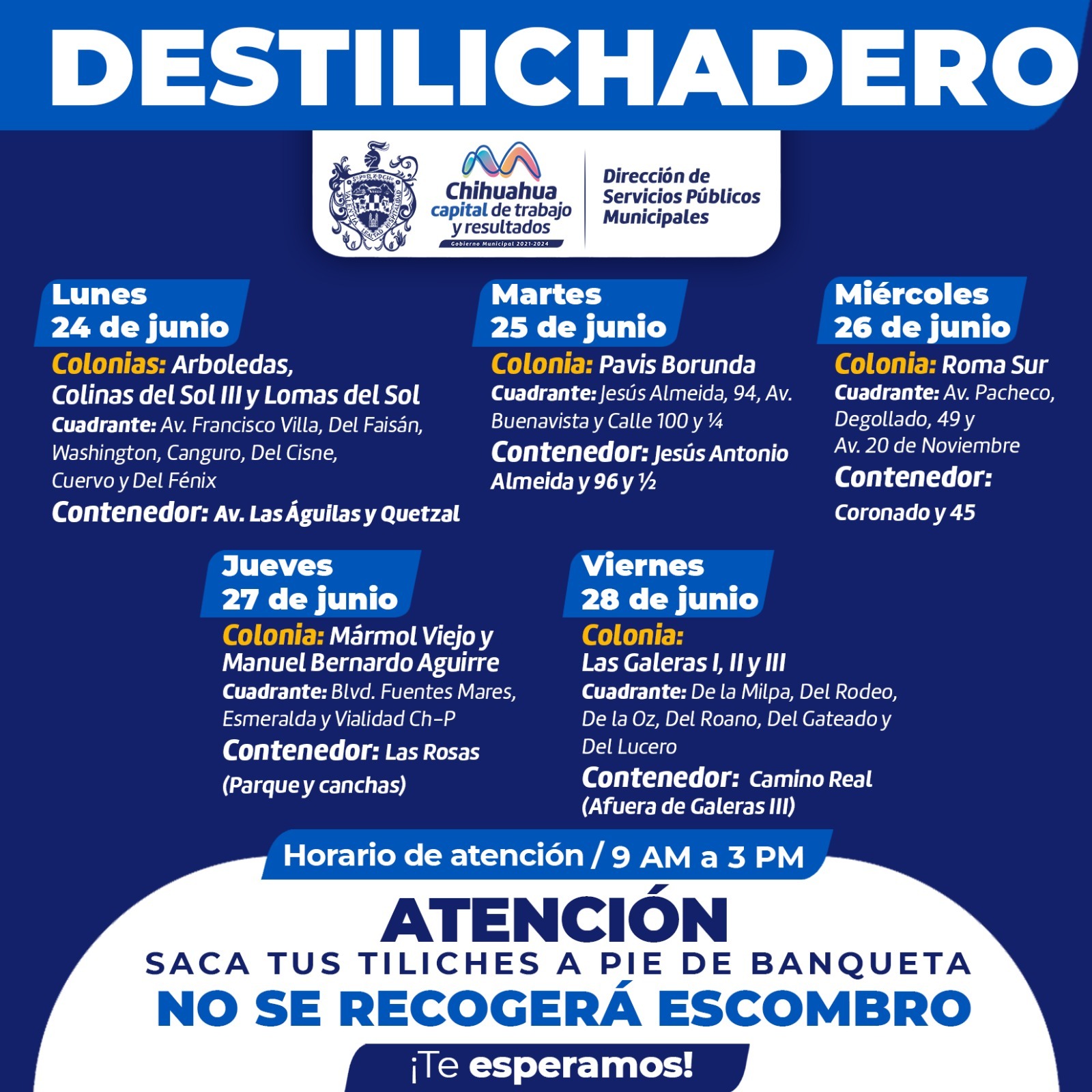 DESTILICHADERO

Chihuahua
capital de trabajo
y resultados
Gobierno Municipal 2021-2024

Dirección de
Servicios Públicos
Municipales

Lunes
24 de junio

Colonias: Arboledas, Colinas del Sol III y Lomas del Sol

Cuadrante: Av. Francisco Villa, Del Faisán, Washington, Canguro, Del Cisne, Cuervo y Del Fénix

Contenedor: Av. Las Águilas y Quetzal

Martes
25 de junio

Colonia: Pavis Borunda

Cuadrante: Jesús Almeida, 94, Av. Buenavista y Calle 100 y ¼

Contenedor: Jesús Antonio Almeida y 96 y ½

Miércoles
26 de junio

Colonia: Roma Sur

Cuadrante: Av. Pacheco, Degollado, 49 y Av. 20 de Noviembre

Contenedor: Coronado y 45

Jueves
27 de junio

Colonia: Mármol Viejo y Manuel Bernardo Aguirre

Cuadrante: Blvd. Fuentes Mares, Esmeralda y Vialidad Ch-P

Contenedor: Las Rosas (Parque y canchas)

Viernes
28 de junio

Colonia: Las Galeras I, II y III

Cuadrante: De la Milpa, Del Rodeo, De la Oz, Del Roano, Del Gateado y Del Lucero

Contenedor: Camino Real (Afuera de Galeras III)

Horario de atención / 9 AM a 3 PM

ATENCIÓN
SACA TUS TILICHES A PIE DE BANQUETA
NO SE RECOGERÁ ESCOMBRO

¡Te esperamos!